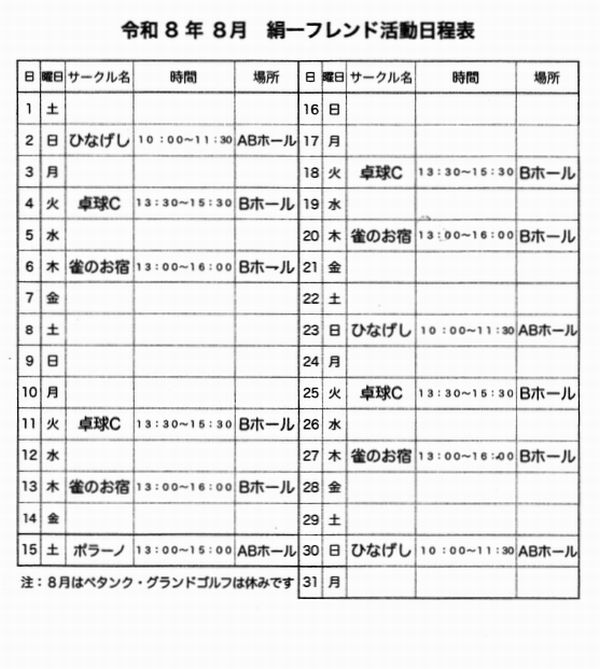 令和 8 年 8月　絹一フレンド活動日程表

| 日 | 曜日 | サークル名 | 時間 | 場所 |
|---|---|---|---|---|
| 1 | 土 | | | |
| 2 | 日 | ひなげし | 10：00~11：30 | ABホール |
| 3 | 月 | | | |
| 4 | 火 | 卓球C | 13：30~15：30 | Bホール |
| 5 | 水 | | | |
| 6 | 木 | 雀のお宿 | 13：00~16：00 | Bホール |
| 7 | 金 | | | |
| 8 | 土 | | | |
| 9 | 日 | | | |
| 10 | 月 | | | |
| 11 | 火 | 卓球C | 13：30~15：30 | Bホール |
| 12 | 水 | | | |
| 13 | 木 | 雀のお宿 | 13：00~16：00 | Bホール |
| 14 | 金 | | | |
| 15 | 土 | ポラーノ | 13：00~15：00 | ABホール |

注：8月はペタンク・グランドゴルフは休みです

| 日 | 曜日 | サークル名 | 時間 | 場所 |
|---|---|---|---|---|
| 16 | 日 | | | |
| 17 | 月 | | | |
| 18 | 火 | 卓球C | 13：30~15：30 | Bホール |
| 19 | 水 | | | |
| 20 | 木 | 雀のお宿 | 13：00~16：00 | Bホール |
| 21 | 金 | | | |
| 22 | 土 | | | |
| 23 | 日 | ひなげし | 10：00~11：30 | ABホール |
| 24 | 月 | | | |
| 25 | 火 | 卓球C | 13：30~15：30 | Bホール |
| 26 | 水 | | | |
| 27 | 木 | 雀のお宿 | 13：00~16：00 | Bホール |
| 28 | 金 | | | |
| 29 | 土 | | | |
| 30 | 日 | ひなげし | 10：00~11：30 | ABホール |
| 31 | 月 | | | |